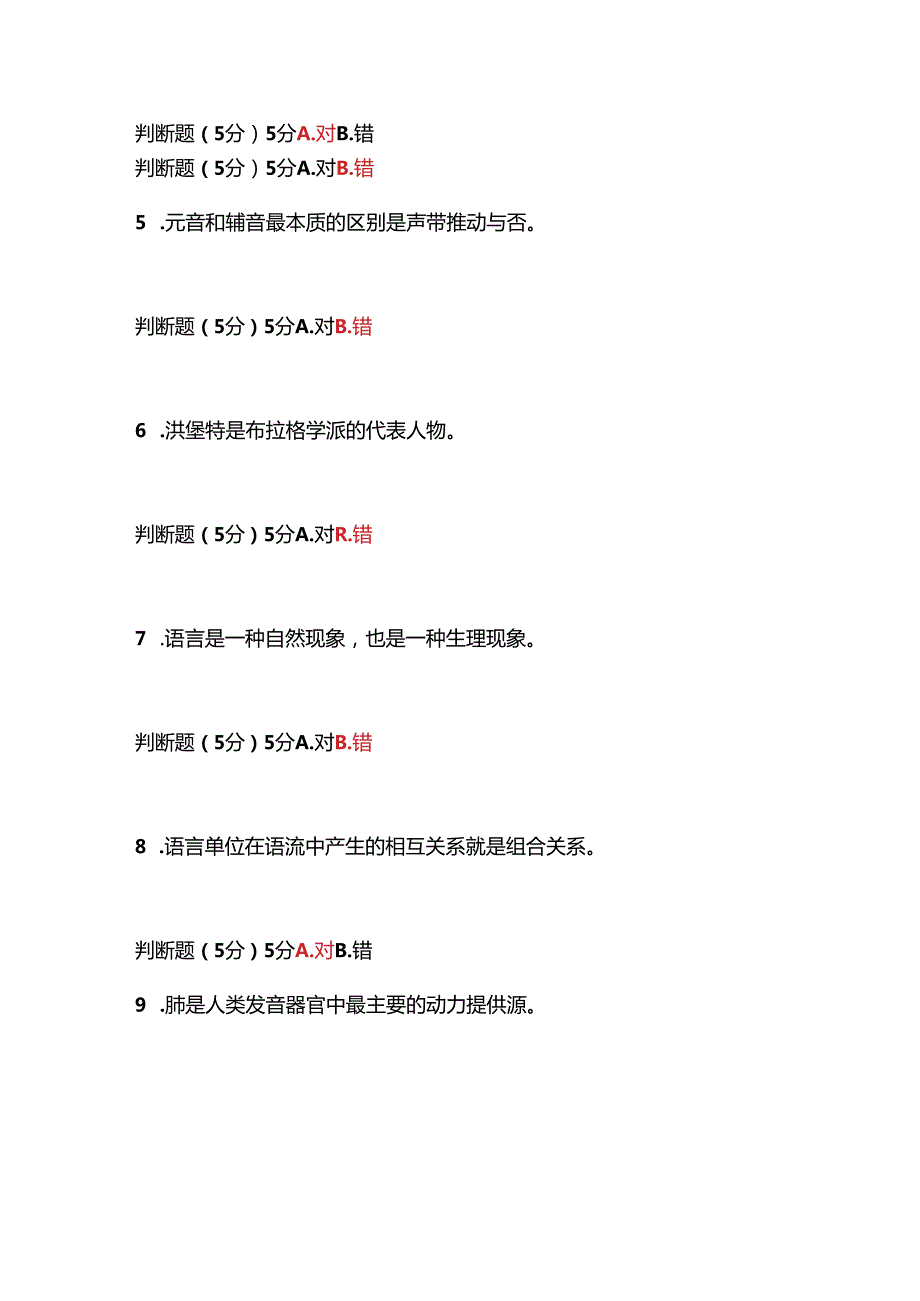 判断题（5分）5分A.对B.错
判断题（5分）5分A.对B.错

5 .元音和辅音最本质的区别是声带推动与否。

判断题（5分）5分A.对B.错

6 .洪堡特是布拉格学派的代表人物。

判断题（5分）5分A.对R.错

7 .语言是一种自然现象，也是一种生理现象。

判断题（5分）5分A.对B.错

8 .语言单位在语流中产生的相互关系就是组合关系。

判断题（5分）5分A.对B.错

9 .肺是人类发音器官中最主要的动力提供源。